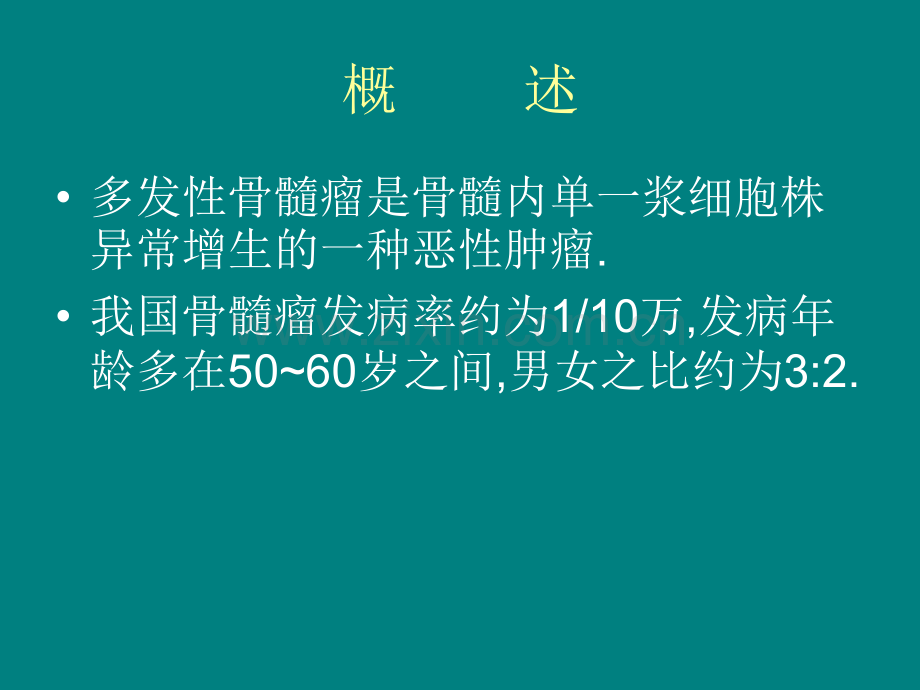 概　述

• 多发性骨髓瘤是骨髓内单一浆细胞株异常增生的一种恶性肿瘤.

• 我国骨髓瘤发病率约为1/10万,发病年龄多在50~60岁之间,男女之比约为3:2.

www.zixin.com.cn